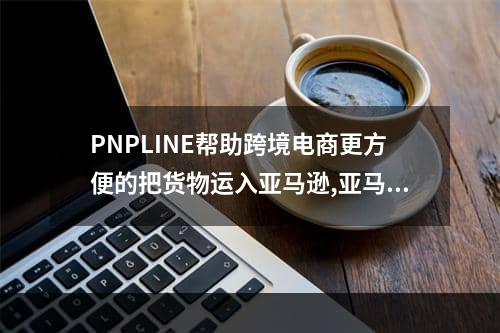 PNPLINE帮助跨境电商更方便的把货物运入亚马逊,亚马...